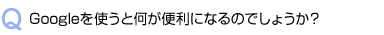 Q Googleを使うと何が便利になるのでしょうか？